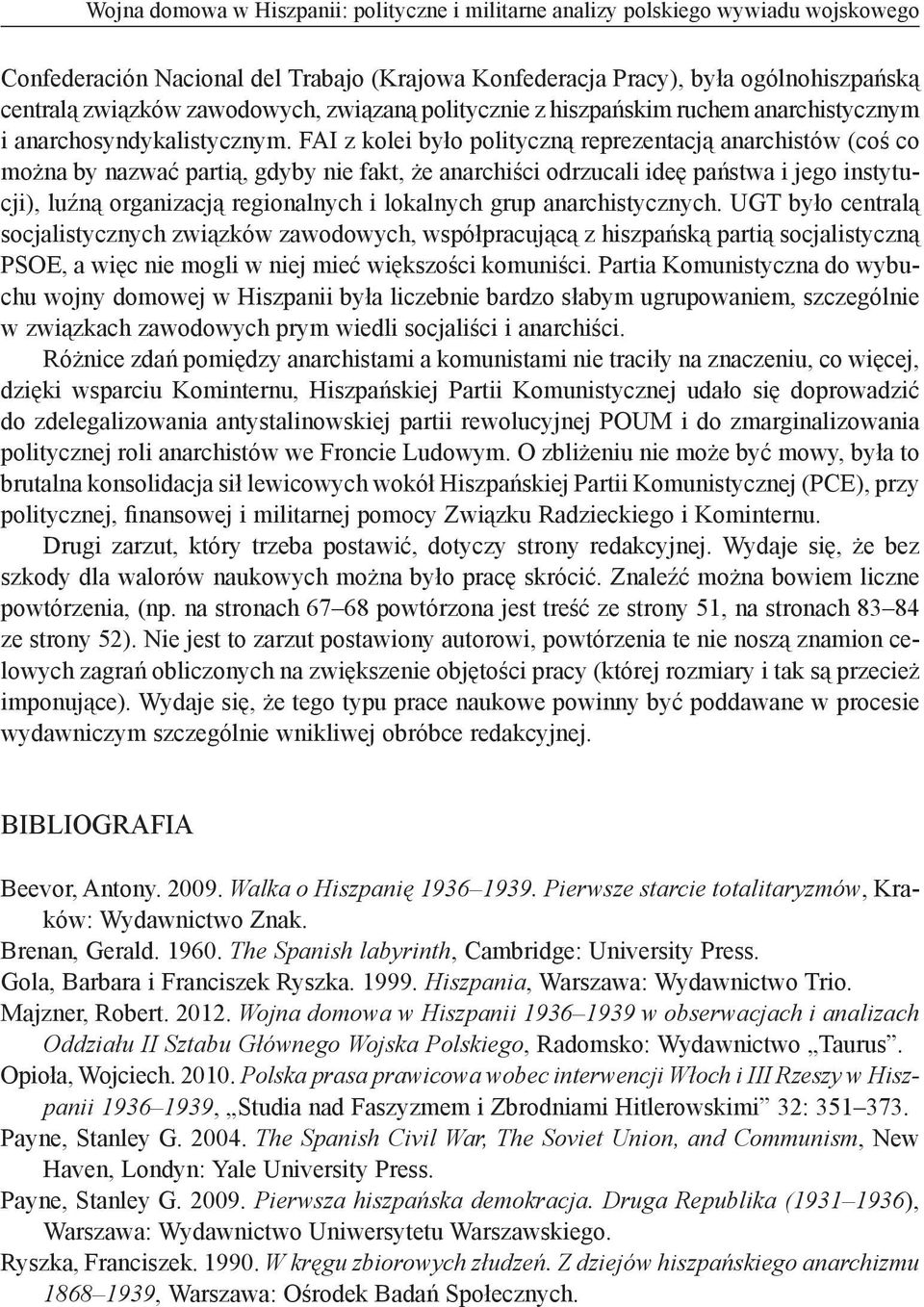 Wojna domowa w Hiszpanii: polityczne i militarne analizy polskiego wywiadu wojskowego

Confederación Nacional del Trabajo (Krajowa Konfederacja Pracy), była ogólnohiszpańską centralą związków zawodowych, związaną politycznie z hiszpańskim ruchem anarchistycznym i anarchosyndykalistycznym. FAI z kolei było polityczną reprezentacją anarchistów (coś co można by nazwać partią, gdyby nie fakt, że anarchiści odrzucali ideę państwa i jego instytucji), luźną organizacją regionalnych i lokalnych grup anarchistycznych. UGT było centralą socjalistycznych związków zawodowych, współpracującą z hiszpańską partią socjalistyczną PSOE, a więc nie mogli w niej mieć większości komuniści. Partia Komunistyczna do wybuchu wojny domowej w Hiszpanii była liczebnie bardzo słabym ugrupowaniem, szczególnie w związkach zawodowych prym wiedli socjaliści i anarchiści.

Różnice zdań pomiędzy anarchistami a komunistami nie traciły na znaczeniu, co więcej, dzięki wsparciu Kominternu, Hiszpańskiej Partii Komunistycznej udało się doprowadzić do zdelegalizowania antystalinowskiej partii rewolucyjnej POUM i do zmarginalizowania politycznej roli anarchistów we Froncie Ludowym. O zbliżeniu nie może być mowy, była to brutalna konsolidacja sił lewicowych wokół Hiszpańskiej Partii Komunistycznej (PCE), przy politycznej, finansowej i militarnej pomocy Związku Radzieckiego i Kominternu.

Drugi zarzut, który trzeba postawić, dotyczy strony redakcyjnej. Wydaje się, że bez szkody dla walorów naukowych można było pracę skrócić. Znaleźć można bowiem liczne powtórzenia, (np. na stronach 67–68 powtórzona jest treść ze strony 51, na stronach 83–84 ze strony 52). Nie jest to zarzut postawiony autorowi, powtórzenia te nie noszą znamion celowych zagrań obliczonych na zwiększenie objętości pracy (której rozmiary i tak są przecież imponujące). Wydaje się, że tego typu prace naukowe powinny być poddawane w procesie wydawniczym szczególnie wnikliwej obróbce redakcyjnej.

BIBLIOGRAFIA

Beevor, Antony. 2009. Walka o Hiszpanię 1936–1939. Pierwsze starcie totalitaryzmów, Kraków: Wydawnictwo Znak.
Brenan, Gerald. 1960. The Spanish labyrinth, Cambridge: University Press.
Gola, Barbara i Franciszek Ryszka. 1999. Hiszpania, Warszawa: Wydawnictwo Trio.
Majzner, Robert. 2012. Wojna domowa w Hiszpanii 1936–1939 w obserwacjach i analizach Oddziału II Sztabu Głównego Wojska Polskiego, Radomsko: Wydawnictwo „Taurus”.
Opioła, Wojciech. 2010. Polska prasa prawicowa wobec interwencji Włoch i III Rzeszy w Hiszpanii 1936–1939, „Studia nad Faszyzmem i Zbrodniami Hitlerowskimi” 32: 351–373.
Payne, Stanley G. 2004. The Spanish Civil War, The Soviet Union, and Communism, New Haven, Londyn: Yale University Press.
Payne, Stanley G. 2009. Pierwsza hiszpańska demokracja. Druga Republika (1931–1936), Warszawa: Wydawnictwo Uniwersytetu Warszawskiego.
Ryszka, Franciszek. 1990. W kręgu zbiorowych złudzeń. Z dziejów hiszpańskiego anarchizmu 1868–1939, Warszawa: Ośrodek Badań Społecznych.